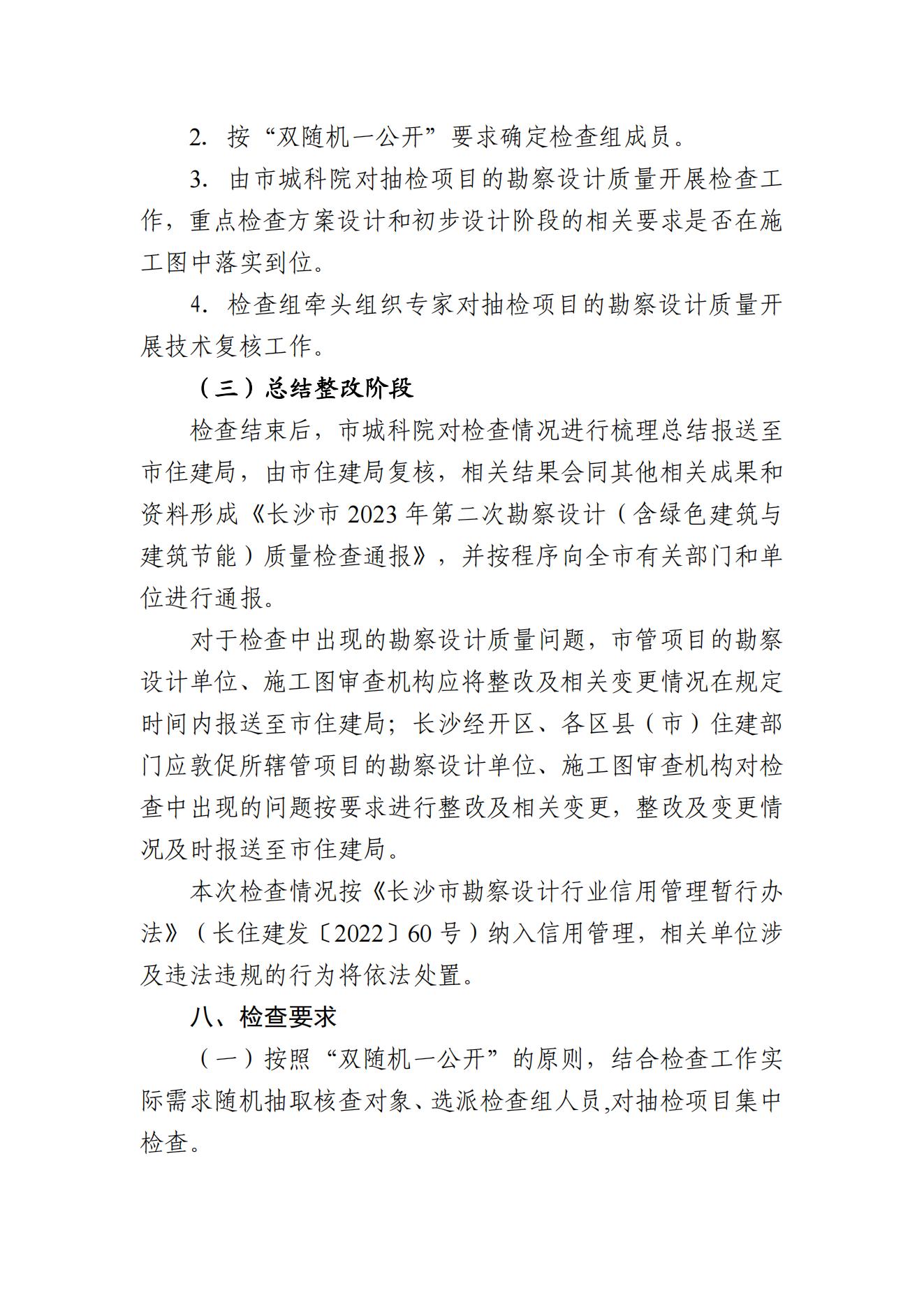 2. 按“双随机一公开”要求确定检查组成员。

3. 由市城科院对抽检项目的勘察设计质量开展检查工作，重点检查方案设计和初步设计阶段的相关要求是否在施工图中落实到位。

4. 检查组牵头组织专家对抽检项目的勘察设计质量开展技术复核工作。

（三）总结整改阶段

检查结束后，市城科院对检查情况进行梳理总结报送至市住建局，由市住建局复核，相关结果会同其他相关成果和资料形成《长沙市 2023 年第二次勘察设计（含绿色建筑与建筑节能）质量检查通报》，并按程序向全市有关部门和单位进行通报。

对于检查中出现的勘察设计质量问题，市管项目的勘察设计单位、施工图审查机构应将整改及相关变更情况在规定时间内报送至市住建局；长沙经开区、各区县（市）住建部门应敦促所辖管项目的勘察设计单位、施工图审查机构对检查中出现的问题按要求进行整改及相关变更，整改及变更情况及时报送至市住建局。

本次检查情况按《长沙市勘察设计行业信用管理暂行办法》（长住建发〔2022〕60 号）纳入信用管理，相关单位涉及违法违规的行为将依法处置。

八、检查要求

（一）按照“双随机一公开”的原则，结合检查工作实际需求随机抽取核查对象、选派检查组人员,对抽检项目集中检查。